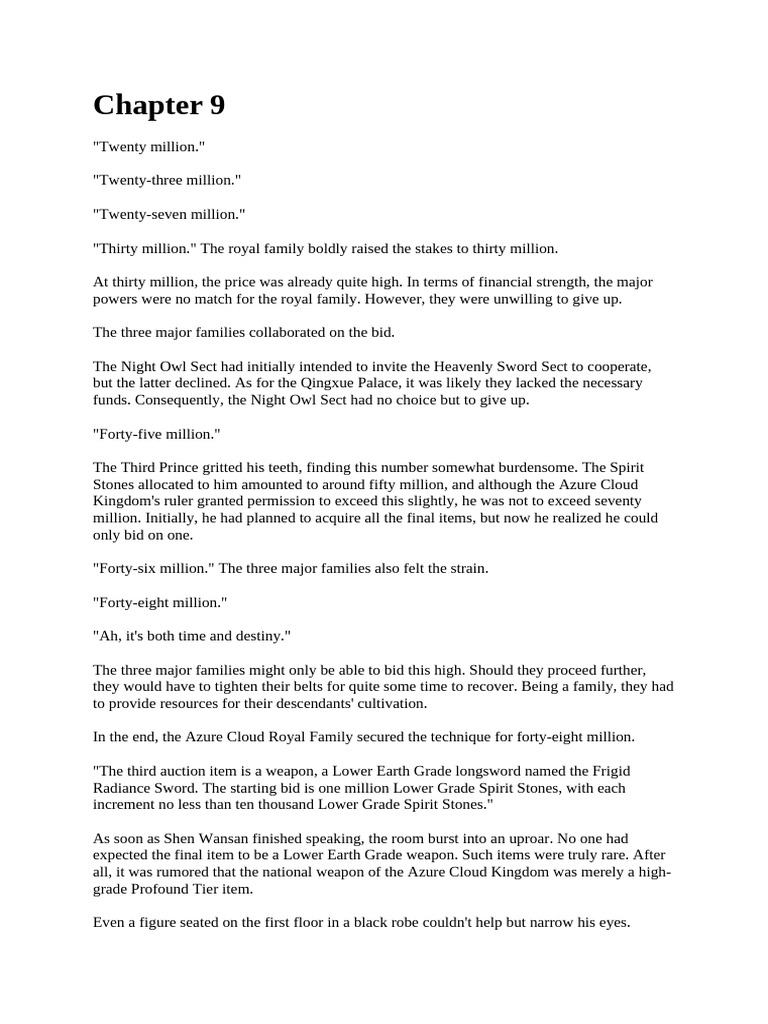 Chapter 9

"Twenty million."

"Twenty-three million."

"Twenty-seven million."

"Thirty million." The royal family boldly raised the stakes to thirty million.

At thirty million, the price was already quite high. In terms of financial strength, the major powers were no match for the royal family. However, they were unwilling to give up.

The three major families collaborated on the bid.

The Night Owl Sect had initially intended to invite the Heavenly Sword Sect to cooperate, but the latter declined. As for the Qingxue Palace, it was likely they lacked the necessary funds. Consequently, the Night Owl Sect had no choice but to give up.

"Forty-five million."

The Third Prince gritted his teeth, finding this number somewhat burdensome. The Spirit Stones allocated to him amounted to around fifty million, and although the Azure Cloud Kingdom's ruler granted permission to exceed this slightly, he was not to exceed seventy million. Initially, he had planned to acquire all the final items, but now he realized he could only bid on one.

"Forty-six million." The three major families also felt the strain.

"Forty-eight million."

"Ah, it's both time and destiny."

The three major families might only be able to bid this high. Should they proceed further, they would have to tighten their belts for quite some time to recover. Being a family, they had to provide resources for their descendants' cultivation.

In the end, the Azure Cloud Royal Family secured the technique for forty-eight million.

"The third auction item is a weapon, a Lower Earth Grade longsword named the Frigid Radiance Sword. The starting bid is one million Lower Grade Spirit Stones, with each increment no less than ten thousand Lower Grade Spirit Stones."

As soon as Shen Wansan finished speaking, the room burst into an uproar. No one had expected the final item to be a Lower Earth Grade weapon. Such items were truly rare. After all, it was rumored that the national weapon of the Azure Cloud Kingdom was merely a high-grade Profound Tier item.

Even a figure seated on the first floor in a black robe couldn't help but narrow his eyes.